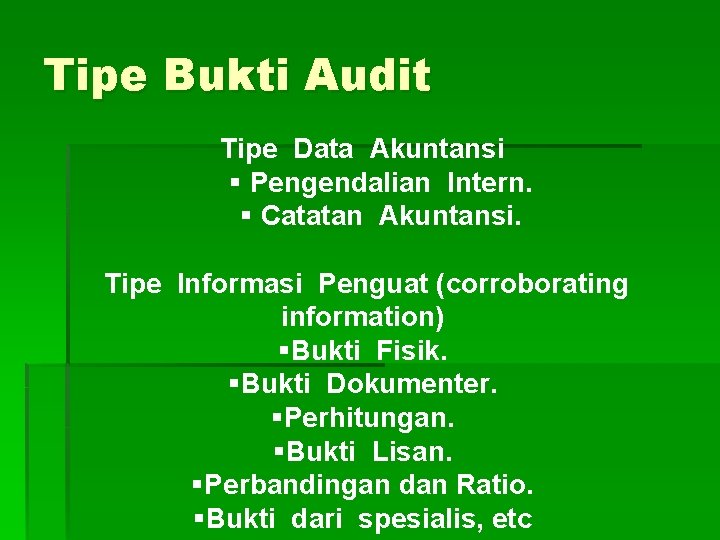 Tipe Bukti Audit

Tipe Data Akuntansi

• Pengendalian Intern.
• Catatan Akuntansi.

Tipe Informasi Penguat (corroborating information)

• Bukti Fisik.
• Bukti Dokumenter.
• Perhitungan.
• Bukti Lisan.
• Perbandingan dan Ratio.
• Bukti dari spesialis, etc